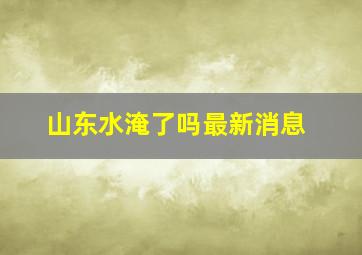 山东水淹了吗最新消息